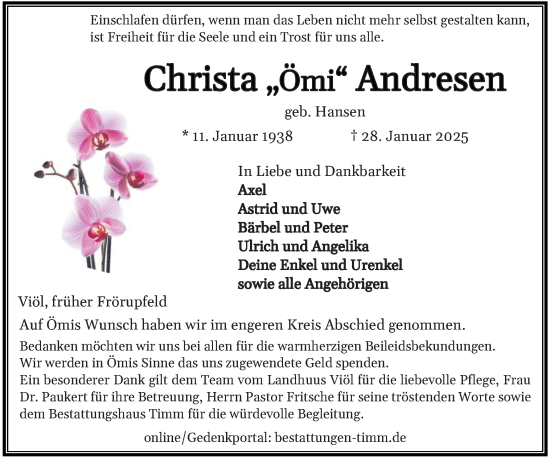 Einschlafen dürfen, wenn man das Leben nicht mehr selbst gestalten kann, ist Freiheit für die Seele und ein Trost für uns alle.

Christa „Ömi“ Andresen

geb. Hansen

* 11. Januar 1938 † 28. Januar 2025

In Liebe und Dankbarkeit
Axel
Astrid und Uwe
Bärbel und Peter
Ulrich und Angelika
Deine Enkel und Urenkel
sowie alle Angehörigen

Viöl, früher Frörupfeld

Auf Ömis Wunsch haben wir im engeren Kreis Abschied genommen.

Bedanken möchten wir uns bei allen für die warmherzigen Beileidsbekundungen.
Wir werden in Ömis Sinne das uns zugewendete Geld spenden.
Ein besonderer Dank gilt dem Team vom Landhuus Viöl für die liebevolle Pflege, Frau Dr. Paukert für ihre Betreuung, Herrn Pastor Fritsche für seine tröstenden Worte sowie dem Bestattungshaus Timm für die würdevolle Begleitung.

online/Gedenkportal: bestattungen-timm.de